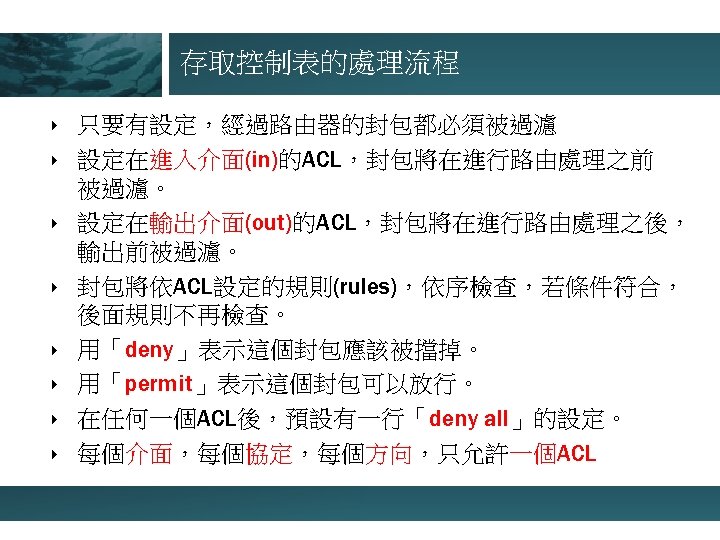 存取控制表的處理流程

‣ 只要有設定，經過路由器的封包都必須被過濾

‣ 設定在進入介面(in)的ACL，封包將在進行路由處理之前被過濾。

‣ 設定在輸出介面(out)的ACL，封包將在進行路由處理之後，輸出前被過濾。

‣ 封包將依ACL設定的規則(rules)，依序檢查，若條件符合，後面規則不再檢查。

‣ 用「deny」表示這個封包應該被擋掉。

‣ 用「permit」表示這個封包可以放行。

‣ 在任何一個ACL後，預設有一行「deny all」的設定。

‣ 每個介面，每個協定，每個方向，只允許一個ACL